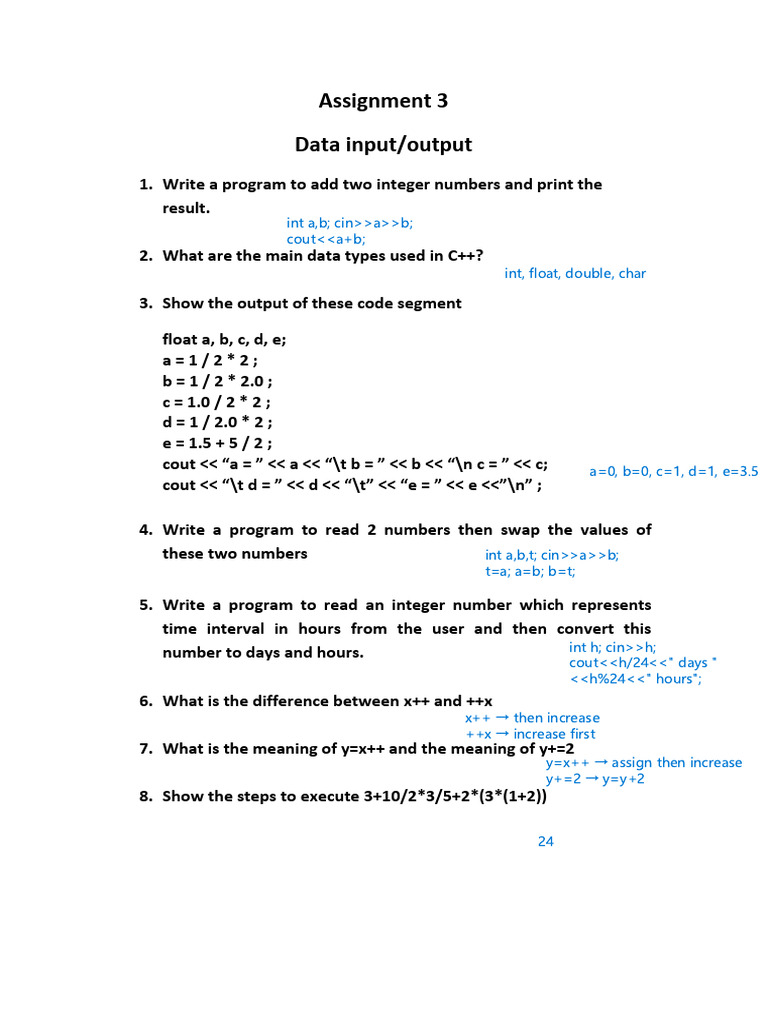 Assignment 3

Data input/output

1. Write a program to add two integer numbers and print the result.

int a,b; cin>>a>>b;
cout<<a+b;

2. What are the main data types used in C++?

int, float, double, char

3. Show the output of these code segment

float a, b, c, d, e;
a = 1 / 2 * 2 ;
b = 1 / 2 * 2.0 ;
c = 1.0 / 2 * 2 ;
d = 1 / 2.0 * 2 ;
e = 1.5 + 5 / 2 ;
cout << “a = ” << a << “\t b = ” << b << “\n c = ” << c;
cout << “\t d = ” << d << “\t” << “e = ” << e <<”\n” ;

a=0, b=0, c=1, d=1, e=3.5

4. Write a program to read 2 numbers then swap the values of these two numbers

int a,b,t; cin>>a>>b;
t=a; a=b; b=t;

5. Write a program to read an integer number which represents time interval in hours from the user and then convert this number to days and hours.

int h; cin>>h;
cout<<h/24<<" days " <<h%24<<" hours";

6. What is the difference between x++ and ++x

x++ → then increase
++x → increase first

7. What is the meaning of y=x++ and the meaning of y+=2

y=x++ → assign then increase
y+=2 → y=y+2

8. Show the steps to execute 3+10/2*3/5+2*(3*(1+2))

24